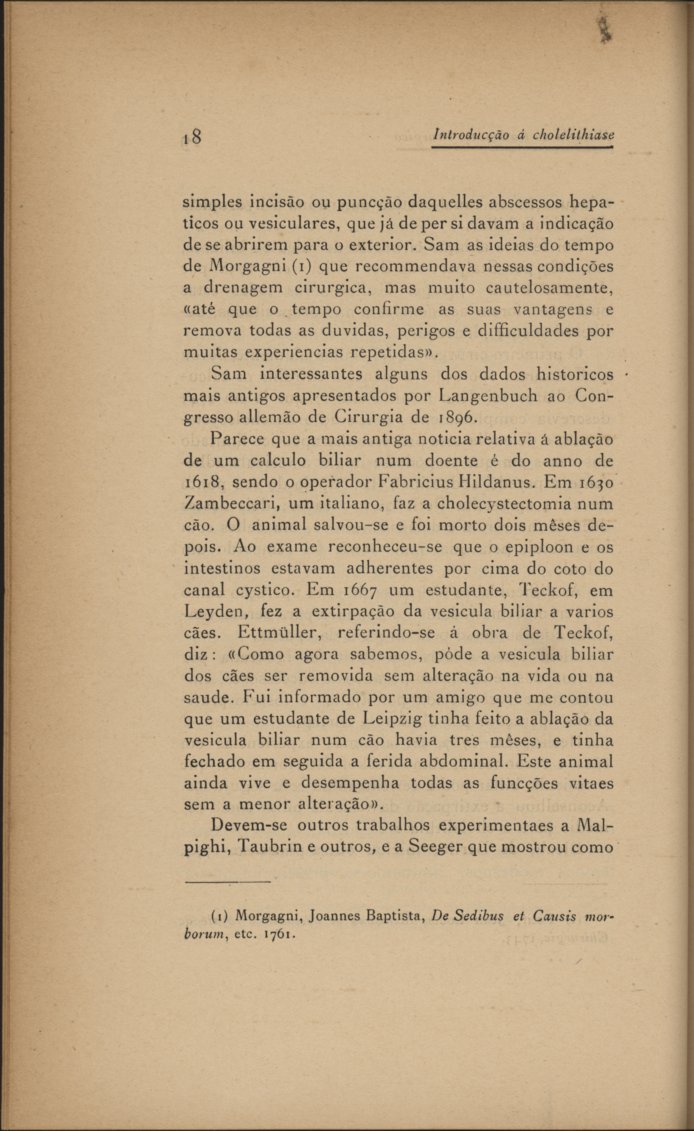 18 Introducção á cholelithiase

simples incisão ou puncção daquelles abscessos hepaticos ou vesiculares, que já de per si davam a indicação de se abrirem para o exterior. Sam as ideias do tempo de Morgagni (1) que recommendava nessas condições a drenagem cirurgica, mas muito cautelosamente, «até que o tempo confirme as suas vantagens e remova todas as duvidas, perigos e difficuldades por muitas experiencias repetidas».

Sam interessantes alguns dos dados historicos mais antigos apresentados por Langenbuch ao Congresso allemão de Cirurgia de 1896.

Parece que a mais antiga noticia relativa á ablação de um calculo biliar num doente é do anno de 1618, sendo o operador Fabricius Hildanus. Em 1630 Zambeccari, um italiano, faz a cholecystectomia num cão. O animal salvou-se e foi morto dois mêses depois. Ao exame reconheceu-se que o epiploon e os intestinos estavam adherentes por cima do coto do canal cystico. Em 1667 um estudante, Teckof, em Leyden, fez a extirpação da vesicula biliar a varios cães. Ettmüller, referindo-se á obra de Teckof, diz: «Como agora sabemos, póde a vesicula biliar dos cães ser removida sem alteração na vida ou na saude. Fui informado por um amigo que me contou que um estudante de Leipzig tinha feito a ablação da vesicula biliar num cão havia tres mêses, e tinha fechado em seguida a ferida abdominal. Este animal ainda vive e desempenha todas as funcções vitaes sem a menor alteração».

Devem-se outros trabalhos experimentaes a Malpighi, Taubrin e outros, e a Seeger que mostrou como

(1) Morgagni, Joannes Baptista, De Sedibus et Causis morborum, etc. 1761.